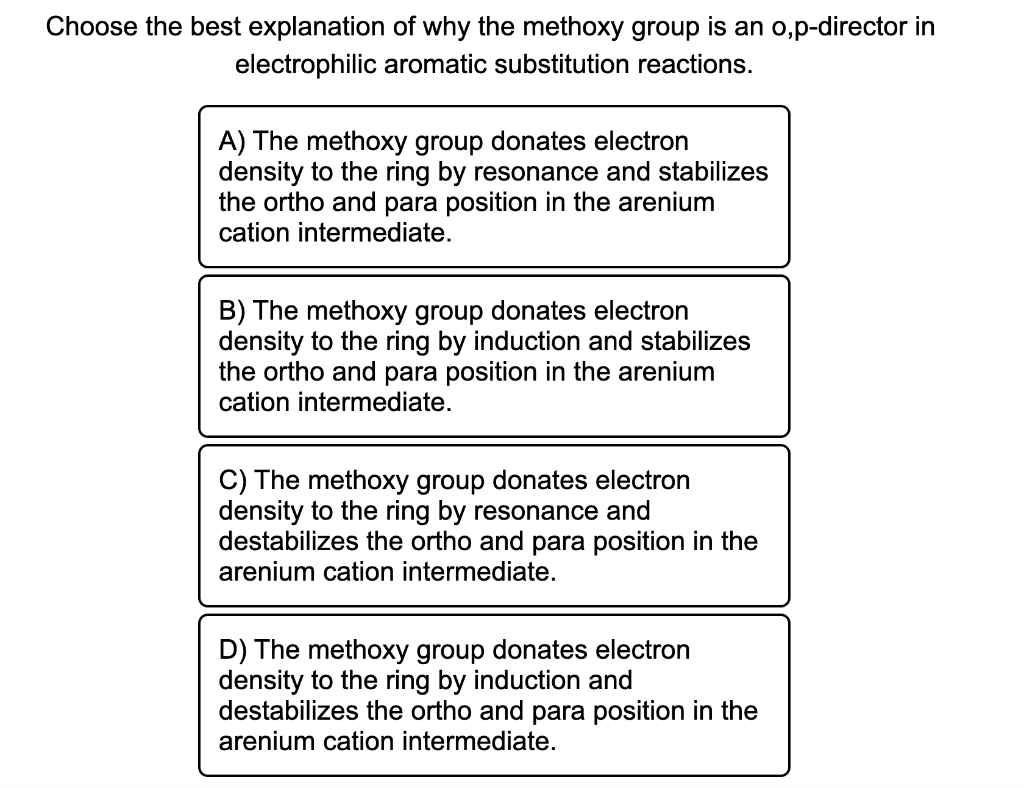 Choose the best explanation of why the methoxy group is an o,p-director in electrophilic aromatic substitution reactions.

A) The methoxy group donates electron density to the ring by resonance and stabilizes the ortho and para position in the arenium cation intermediate.

B) The methoxy group donates electron density to the ring by induction and stabilizes the ortho and para position in the arenium cation intermediate.

C) The methoxy group donates electron density to the ring by resonance and destabilizes the ortho and para position in the arenium cation intermediate.

D) The methoxy group donates electron density to the ring by induction and destabilizes the ortho and para position in the arenium cation intermediate.